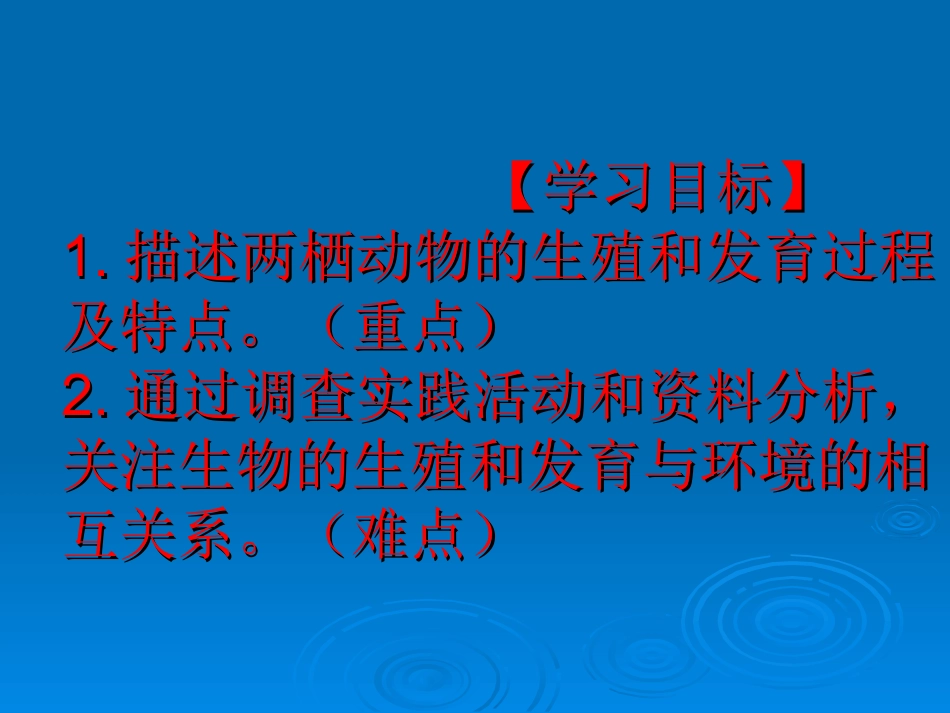 【学习目标】

1. 描述两栖动物的生殖和发育过程及特点。（重点）

2. 通过调查实践活动和资料分析，关注生物的生殖和发育与环境的相互关系。（难点）